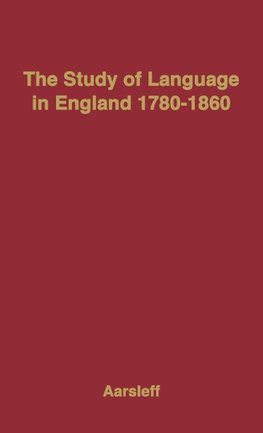 The Study of Language in England 1780-1860

Aarsleff